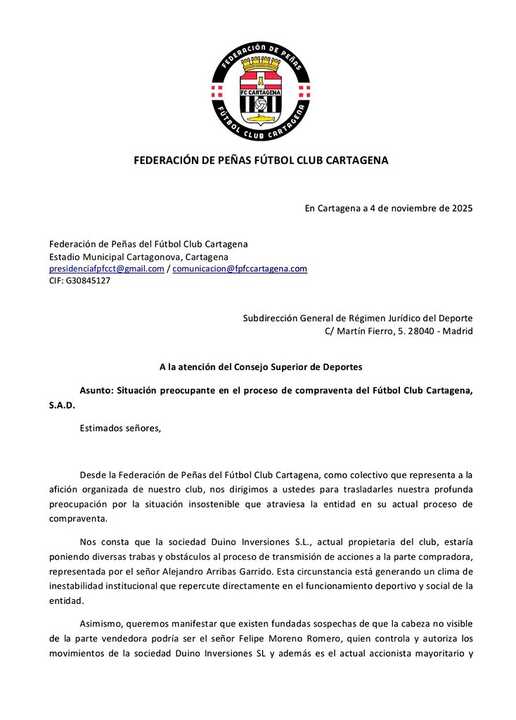 FEDERACIÓN DE PEÑAS
FC CARTAGENA
FÚTBOL CLUB CARTAGENA

FEDERACIÓN DE PEÑAS FÚTBOL CLUB CARTAGENA

En Cartagena a 4 de noviembre de 2025

Federación de Peñas del Fútbol Club Cartagena
Estadio Municipal Cartagonova, Cartagena
presidenciafpfcct@gmail.com / comunicacion@fpfccartagena.com
CIF: G30845127

Subdirección General de Régimen Jurídico del Deporte
C/ Martín Fierro, 5. 28040 - Madrid

A la atención del Consejo Superior de Deportes

Asunto: Situación preocupante en el proceso de compraventa del Fútbol Club Cartagena, S.A.D.

Estimados señores,

Desde la Federación de Peñas del Fútbol Club Cartagena, como colectivo que representa a la afición organizada de nuestro club, nos dirigimos a ustedes para trasladarles nuestra profunda preocupación por la situación insostenible que atraviesa la entidad en su actual proceso de compraventa.

Nos consta que la sociedad Duino Inversiones S.L., actual propietaria del club, estaría poniendo diversas trabas y obstáculos al proceso de transmisión de acciones a la parte compradora, representada por el señor Alejandro Arribas Garrido. Esta circunstancia está generando un clima de inestabilidad institucional que repercute directamente en el funcionamiento deportivo y social de la entidad.

Asimismo, queremos manifestar que existen fundadas sospechas de que la cabeza no visible de la parte vendedora podría ser el señor Felipe Moreno Romero, quien controla y autoriza los movimientos de la sociedad Duino Inversiones SL y además es el actual accionista mayoritario y